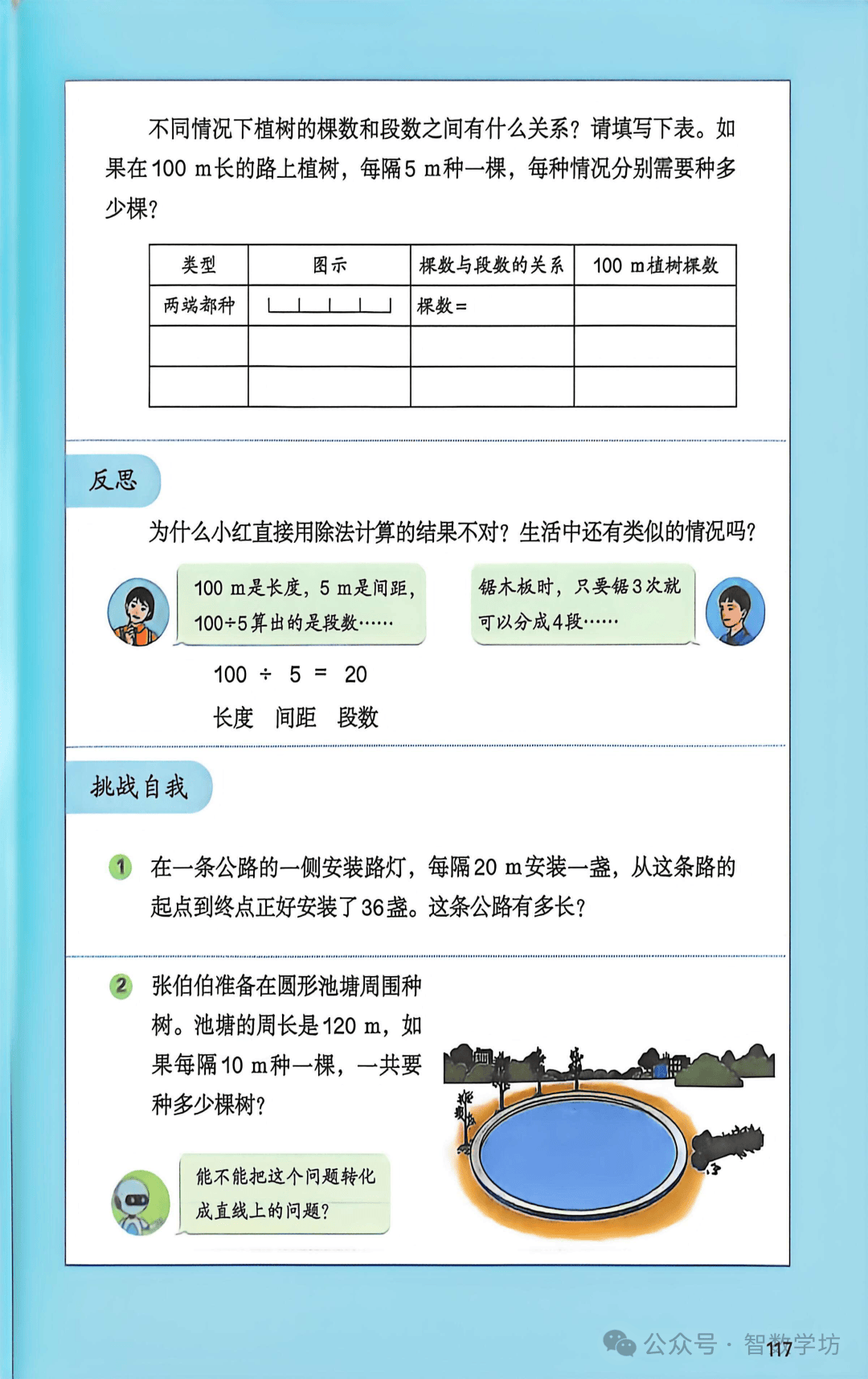 不同情况下植树的棵数和段数之间有什么关系？请填写下表。如果在100 m长的路上植树，每隔5 m种一棵，每种情况分别需要种多少棵？

| 类型 | 图示 | 棵数与段数的关系 | 100 m植树棵数 |
|---|---|---|---|
| 两端都种 |  | 棵数＝ |  |
|  |  |  |  |
|  |  |  |  |

反思

为什么小红直接用除法计算的结果不对？生活中还有类似的情况吗？

100 m是长度，5 m是间距，100÷5算出的是段数……

锯木板时，只要锯3次就可以分成4段……

100 ÷ 5 ＝ 20
长度 间距 段数

挑战自我

1 在一条公路的一侧安装路灯，每隔20 m安装一盏，从这条路的起点到终点正好安装了36盏。这条公路有多长？

2 张伯伯准备在圆形池塘周围种树。池塘的周长是120 m，如果每隔10 m种一棵，一共要种多少棵树？

能不能把这个问题转化成直线上的问题？

公众号 · 智数学坊

117